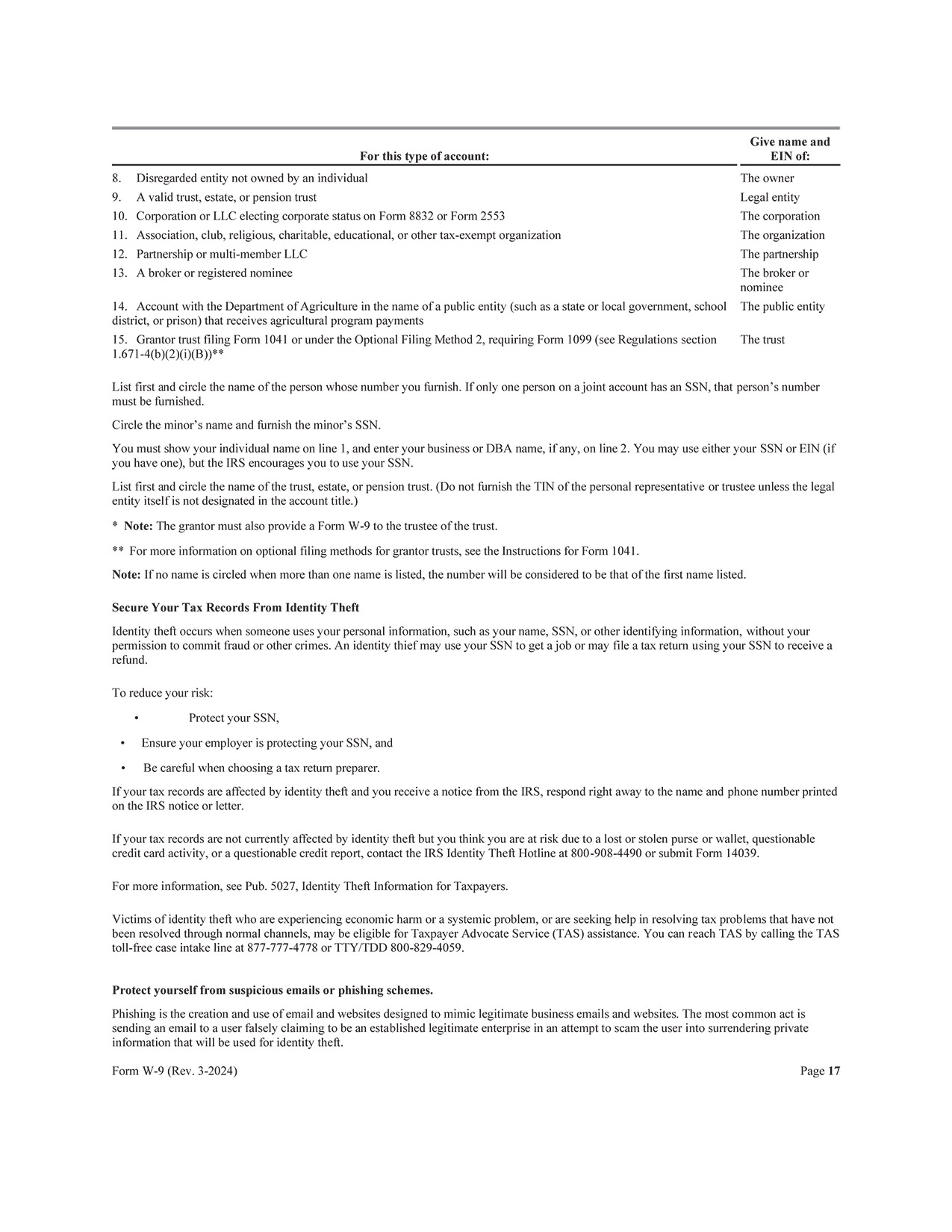 | For this type of account: | Give name and EIN of: |
|---|---|
| 8. Disregarded entity not owned by an individual | The owner |
| 9. A valid trust, estate, or pension trust | Legal entity |
| 10. Corporation or LLC electing corporate status on Form 8832 or Form 2553 | The corporation |
| 11. Association, club, religious, charitable, educational, or other tax-exempt organization | The organization |
| 12. Partnership or multi-member LLC | The partnership |
| 13. A broker or registered nominee | The broker or nominee |
| 14. Account with the Department of Agriculture in the name of a public entity (such as a state or local government, school district, or prison) that receives agricultural program payments | The public entity |
| 15. Grantor trust filing Form 1041 or under the Optional Filing Method 2, requiring Form 1099 (see Regulations section 1.671-4(b)(2)(i)(B))** | The trust |

List first and circle the name of the person whose number you furnish. If only one person on a joint account has an SSN, that person's number must be furnished.

Circle the minor's name and furnish the minor's SSN.

You must show your individual name on line 1, and enter your business or DBA name, if any, on line 2. You may use either your SSN or EIN (if you have one), but the IRS encourages you to use your SSN.

List first and circle the name of the trust, estate, or pension trust. (Do not furnish the TIN of the personal representative or trustee unless the legal entity itself is not designated in the account title.)

* Note: The grantor must also provide a Form W-9 to the trustee of the trust.

** For more information on optional filing methods for grantor trusts, see the Instructions for Form 1041.

Note: If no name is circled when more than one name is listed, the number will be considered to be that of the first name listed.

Secure Your Tax Records From Identity Theft

Identity theft occurs when someone uses your personal information, such as your name, SSN, or other identifying information, without your permission to commit fraud or other crimes. An identity thief may use your SSN to get a job or may file a tax return using your SSN to receive a refund.

To reduce your risk:

• Protect your SSN,

• Ensure your employer is protecting your SSN, and

• Be careful when choosing a tax return preparer.

If your tax records are affected by identity theft and you receive a notice from the IRS, respond right away to the name and phone number printed on the IRS notice or letter.

If your tax records are not currently affected by identity theft but you think you are at risk due to a lost or stolen purse or wallet, questionable credit card activity, or a questionable credit report, contact the IRS Identity Theft Hotline at 800-908-4490 or submit Form 14039.

For more information, see Pub. 5027, Identity Theft Information for Taxpayers.

Victims of identity theft who are experiencing economic harm or a systemic problem, or are seeking help in resolving tax problems that have not been resolved through normal channels, may be eligible for Taxpayer Advocate Service (TAS) assistance. You can reach TAS by calling the TAS toll-free case intake line at 877-777-4778 or TTY/TDD 800-829-4059.

Protect yourself from suspicious emails or phishing schemes.

Phishing is the creation and use of email and websites designed to mimic legitimate business emails and websites. The most common act is sending an email to a user falsely claiming to be an established legitimate enterprise in an attempt to scam the user into surrendering private information that will be used for identity theft.

Form W-9 (Rev. 3-2024) Page 17